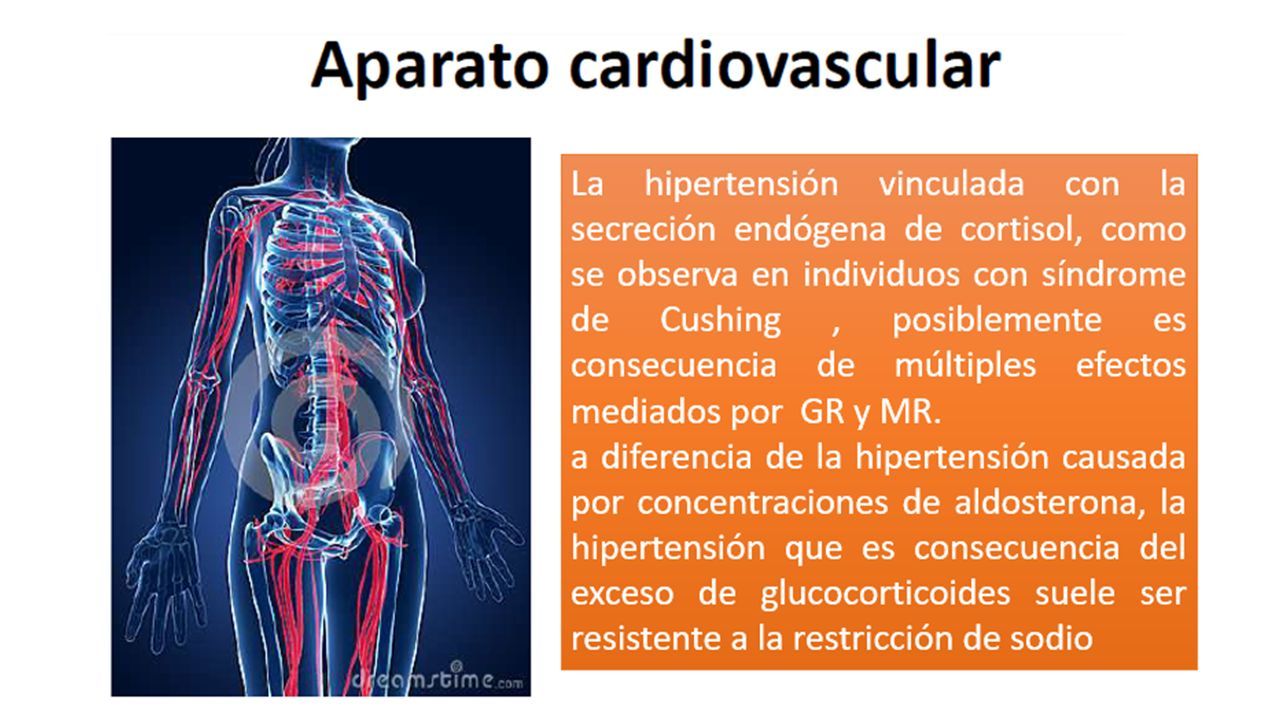 Aparato cardiovascular

dreamstime.com

La hipertensión vinculada con la secreción endógena de cortisol, como se observa en individuos con síndrome de Cushing , posiblemente es consecuencia de múltiples efectos mediados por GR y MR.
a diferencia de la hipertensión causada por concentraciones de aldosterona, la hipertensión que es consecuencia del exceso de glucocorticoides suele ser resistente a la restricción de sodio